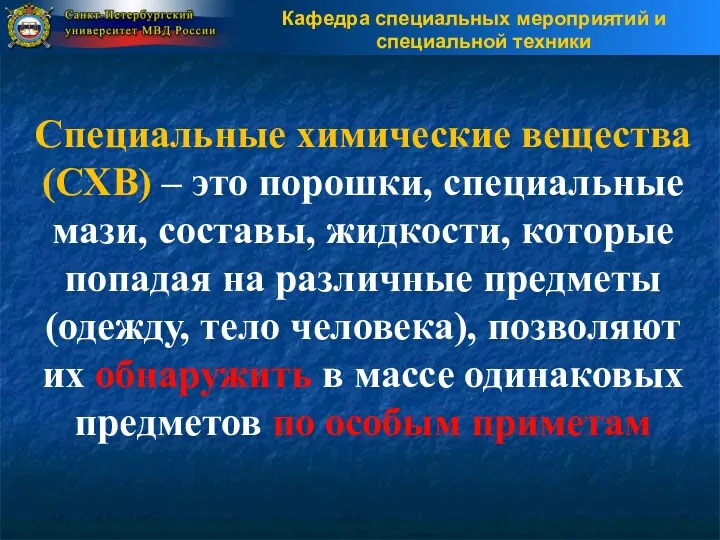 Санкт-Петербургский университет МВД России

Кафедра специальных мероприятий и специальной техники

Специальные химические вещества (СХВ) – это порошки, специальные мази, составы, жидкости, которые попадая на различные предметы (одежду, тело человека), позволяют их обнаружить в массе одинаковых предметов по особым приметам